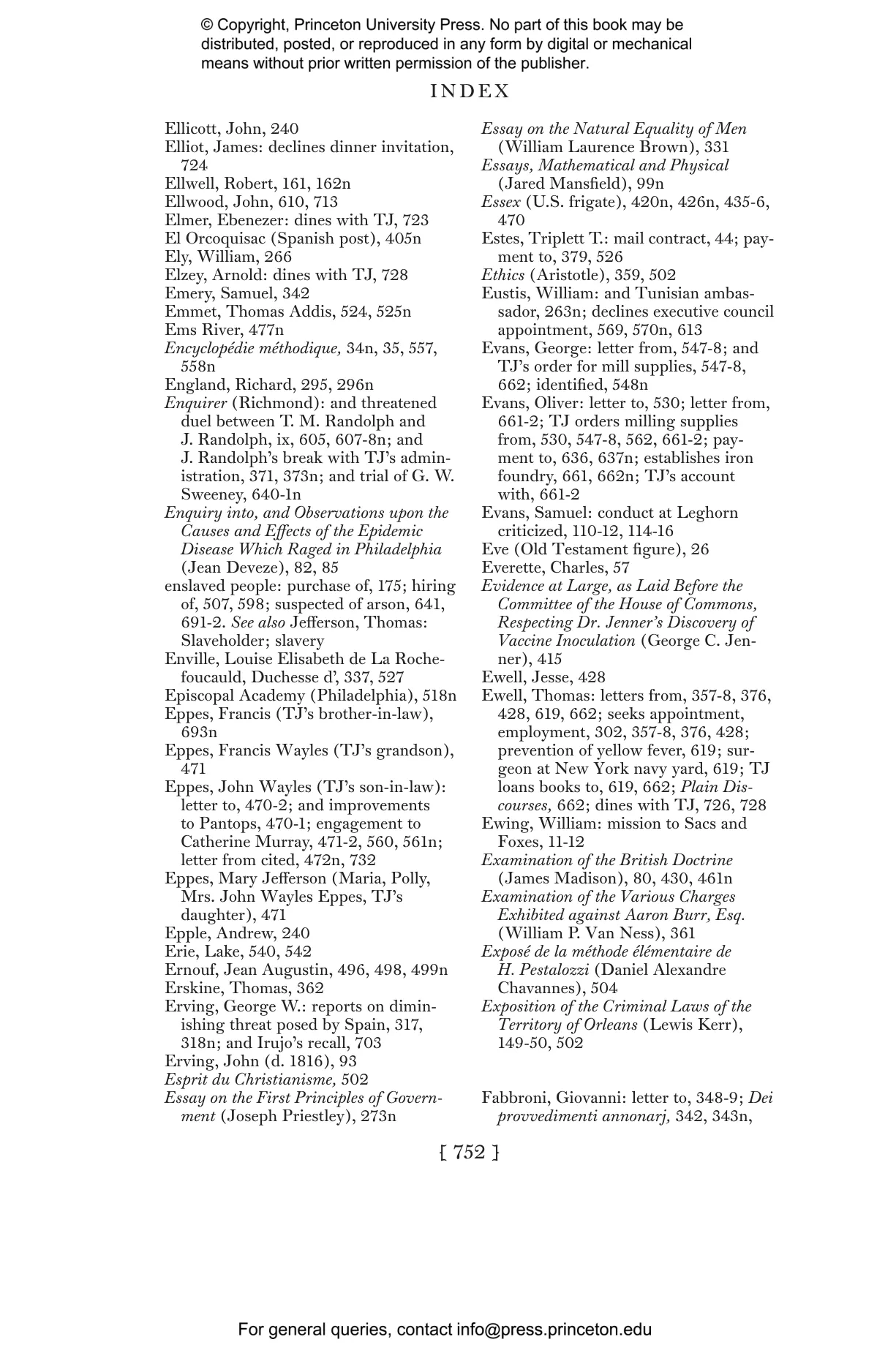 © Copyright, Princeton University Press. No part of this book may be distributed, posted, or reproduced in any form by digital or mechanical means without prior written permission of the publisher.

INDEX

Ellicott, John, 240
Elliot, James: declines dinner invitation, 724
Ellwell, Robert, 161, 162n
Ellwood, John, 610, 713
Elmer, Ebenezer: dines with TJ, 723
El Orcoquisac (Spanish post), 405n
Ely, William, 266
Elzey, Arnold: dines with TJ, 728
Emery, Samuel, 342
Emmet, Thomas Addis, 524, 525n
Ems River, 477n
Encyclopédie méthodique, 34n, 35, 557, 558n
England, Richard, 295, 296n
Enquirer (Richmond): and threatened duel between T. M. Randolph and J. Randolph, ix, 605, 607-8n; and J. Randolph's break with TJ's administration, 371, 373n; and trial of G. W. Sweeney, 640-1n
Enquiry into, and Observations upon the Causes and Effects of the Epidemic Disease Which Raged in Philadelphia (Jean Deveze), 82, 85
enslaved people: purchase of, 175; hiring of, 507, 598; suspected of arson, 641, 691-2. See also Jefferson, Thomas: Slaveholder; slavery
Enville, Louise Elisabeth de La Rochefoucauld, Duchesse d', 337, 527
Episcopal Academy (Philadelphia), 518n
Eppes, Francis (TJ's brother-in-law), 693n
Eppes, Francis Wayles (TJ's grandson), 471
Eppes, John Wayles (TJ's son-in-law): letter to, 470-2; and improvements to Pantops, 470-1; engagement to Catherine Murray, 471-2, 560, 561n; letter from cited, 472n, 732
Eppes, Mary Jefferson (Maria, Polly, Mrs. John Wayles Eppes, TJ's daughter), 471
Epple, Andrew, 240
Erie, Lake, 540, 542
Ernouf, Jean Augustin, 496, 498, 499n
Erskine, Thomas, 362
Erving, George W.: reports on diminishing threat posed by Spain, 317, 318n; and Irujo's recall, 703
Erving, John (d. 1816), 93
Esprit du Christianisme, 502
Essay on the First Principles of Government (Joseph Priestley), 273n
Essay on the Natural Equality of Men (William Laurence Brown), 331
Essays, Mathematical and Physical (Jared Mansfield), 99n
Essex (U.S. frigate), 420n, 426n, 435-6, 470
Estes, Triplett T.: mail contract, 44; payment to, 379, 526
Ethics (Aristotle), 359, 502
Eustis, William: and Tunisian ambassador, 263n; declines executive council appointment, 569, 570n, 613
Evans, George: letter from, 547-8; and TJ's order for mill supplies, 547-8, 662; identified, 548n
Evans, Oliver: letter to, 530; letter from, 661-2; TJ orders milling supplies from, 530, 547-8, 562, 661-2; payment to, 636, 637n; establishes iron foundry, 661, 662n; TJ's account with, 661-2
Evans, Samuel: conduct at Leghorn criticized, 110-12, 114-16
Eve (Old Testament figure), 26
Everette, Charles, 57
Evidence at Large, as Laid Before the Committee of the House of Commons, Respecting Dr. Jenner's Discovery of Vaccine Inoculation (George C. Jenner), 415
Ewell, Jesse, 428
Ewell, Thomas: letters from, 357-8, 376, 428, 619, 662; seeks appointment, employment, 302, 357-8, 376, 428; prevention of yellow fever, 619; surgeon at New York navy yard, 619; TJ loans books to, 619, 662; Plain Discourses, 662; dines with TJ, 726, 728
Ewing, William: mission to Sacs and Foxes, 11-12
Examination of the British Doctrine (James Madison), 80, 430, 461n
Examination of the Various Charges Exhibited against Aaron Burr, Esq. (William P. Van Ness), 361
Exposé de la méthode élémentaire de H. Pestalozzi (Daniel Alexandre Chavannes), 504
Exposition of the Criminal Laws of the Territory of Orleans (Lewis Kerr), 149-50, 502

Fabbroni, Giovanni: letter to, 348-9; Dei provvedimenti annonarj, 342, 343n,

[ 752 ]

For general queries, contact info@press.princeton.edu